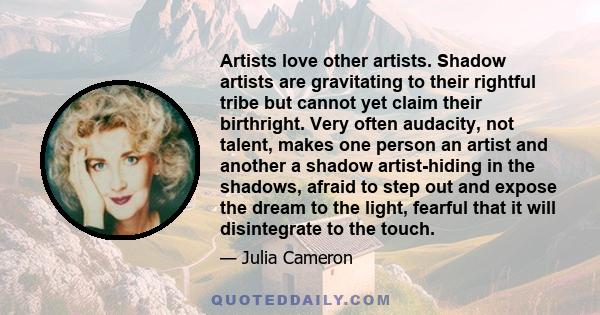 Artists love other artists. Shadow artists are gravitating to their rightful tribe but cannot yet claim their birthright. Very often audacity, not talent, makes one person an artist and another a shadow artist-hiding in the shadows, afraid to step out and expose the dream to the light, fearful that it will disintegrate to the touch.

— Julia Cameron

QUOTEDDAILY.COM